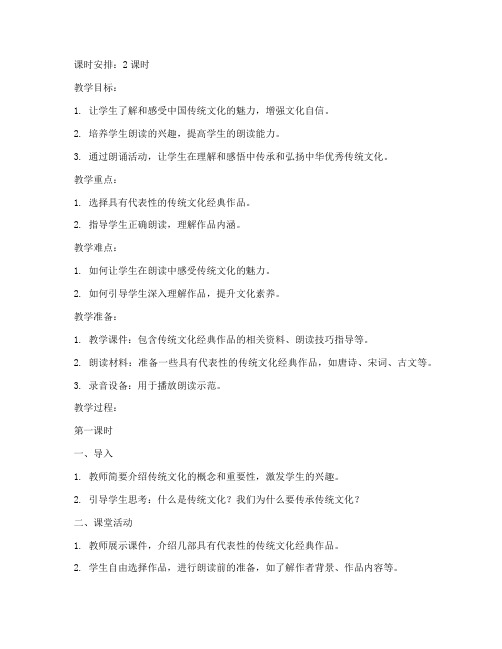 课时安排：2 课时

教学目标：

1. 让学生了解和感受中国传统文化的魅力，增强文化自信。

2. 培养学生朗读的兴趣，提高学生的朗读能力。

3. 通过朗诵活动，让学生在理解和感悟中传承和弘扬中华优秀传统文化。

教学重点：

1. 选择具有代表性的传统文化经典作品。

2. 指导学生正确朗读，理解作品内涵。

教学难点：

1. 如何让学生在朗读中感受传统文化的魅力。

2. 如何引导学生深入理解作品，提升文化素养。

教学准备：

1. 教学课件：包含传统文化经典作品的相关资料、朗读技巧指导等。

2. 朗读材料：准备一些具有代表性的传统文化经典作品，如唐诗、宋词、古文等。

3. 录音设备：用于播放朗读示范。

教学过程：

第一课时

一、导入

1. 教师简要介绍传统文化的概念和重要性，激发学生的兴趣。

2. 引导学生思考：什么是传统文化？我们为什么要传承传统文化？

二、课堂活动

1. 教师展示课件，介绍几部具有代表性的传统文化经典作品。

2. 学生自由选择作品，进行朗读前的准备，如了解作者背景、作品内容等。